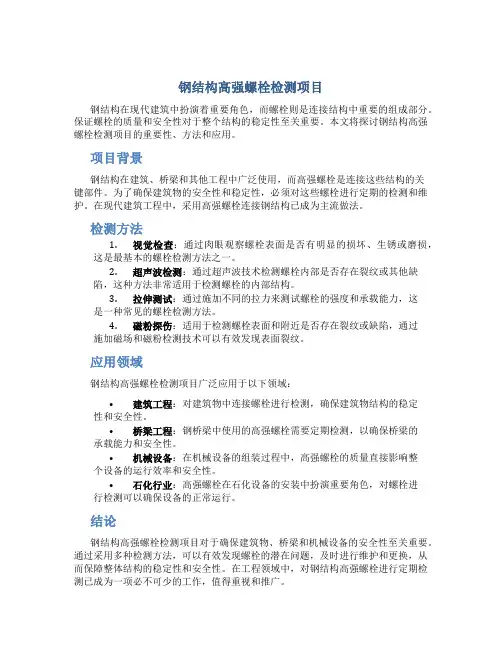 钢结构高强螺栓检测项目

钢结构在现代建筑中扮演着重要角色，而螺栓则是连接结构中重要的组成部分。保证螺栓的质量和安全性对于整个结构的稳定性至关重要。本文将探讨钢结构高强螺栓检测项目的重要性、方法和应用。

项目背景

钢结构在建筑、桥梁和其他工程中广泛使用，而高强螺栓是连接这些结构的关键部件。为了确保建筑物的安全性和稳定性，必须对这些螺栓进行定期的检测和维护。在现代建筑工程中，采用高强螺栓连接钢结构已成为主流做法。

检测方法

1. 视觉检查：通过肉眼观察螺栓表面是否有明显的损坏、生锈或磨损，这是最基本的螺栓检测方法之一。

2. 超声波检测：通过超声波技术检测螺栓内部是否存在裂纹或其他缺陷，这种方法非常适用于检测螺栓的内部结构。

3. 拉伸测试：通过施加不同的拉力来测试螺栓的强度和承载能力，这是一种常见的螺栓检测方法。

4. 磁粉探伤：适用于检测螺栓表面和附近是否存在裂纹或缺陷，通过施加磁场和磁粉检测技术可以有效发现表面裂纹。

应用领域

钢结构高强螺栓检测项目广泛应用于以下领域：

• 建筑工程：对建筑物中连接螺栓进行检测，确保建筑物结构的稳定性和安全性。

• 桥梁工程：钢桥梁中使用的高强螺栓需要定期检测，以确保桥梁的承载能力和安全性。

• 机械设备：在机械设备的组装过程中，高强螺栓的质量直接影响整个设备的运行效率和安全性。

• 石化行业：高强螺栓在石化设备的安装中扮演重要角色，对螺栓进行检测可以确保设备的正常运行。

结论

钢结构高强螺栓检测项目对于确保建筑物、桥梁和机械设备的安全性至关重要。通过采用多种检测方法，可以有效发现螺栓的潜在问题，及时进行维护和更换，从而保障整体结构的稳定性和安全性。在工程领域中，对钢结构高强螺栓进行定期检测已成为一项必不可少的工作，值得重视和推广。